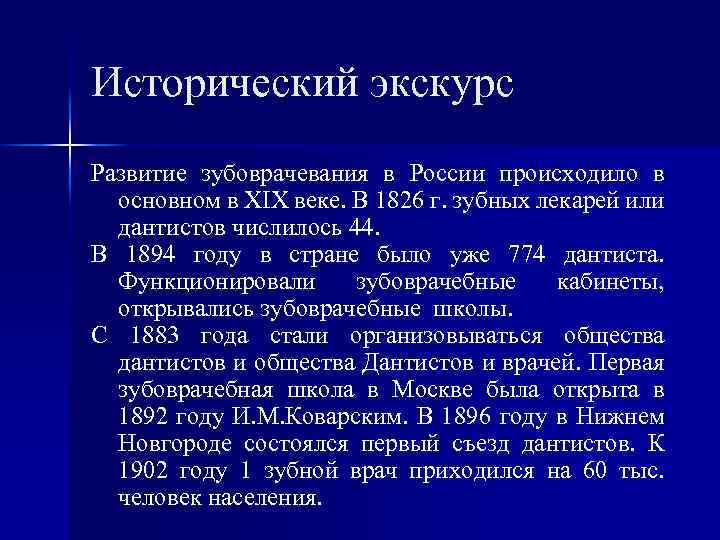 Исторический экскурс

Развитие зубоврачевания в России происходило в основном в XIX веке. В 1826 г. зубных лекарей или дантистов числилось 44.

В 1894 году в стране было уже 774 дантиста. Функционировали зубоврачебные кабинеты, открывались зубоврачебные школы.

С 1883 года стали организовываться общества дантистов и общества Дантистов и врачей. Первая зубоврачебная школа в Москве была открыта в 1892 году И.М.Коварским. В 1896 году в Нижнем Новгороде состоялся первый съезд дантистов. К 1902 году 1 зубной врач приходился на 60 тыс. человек населения.